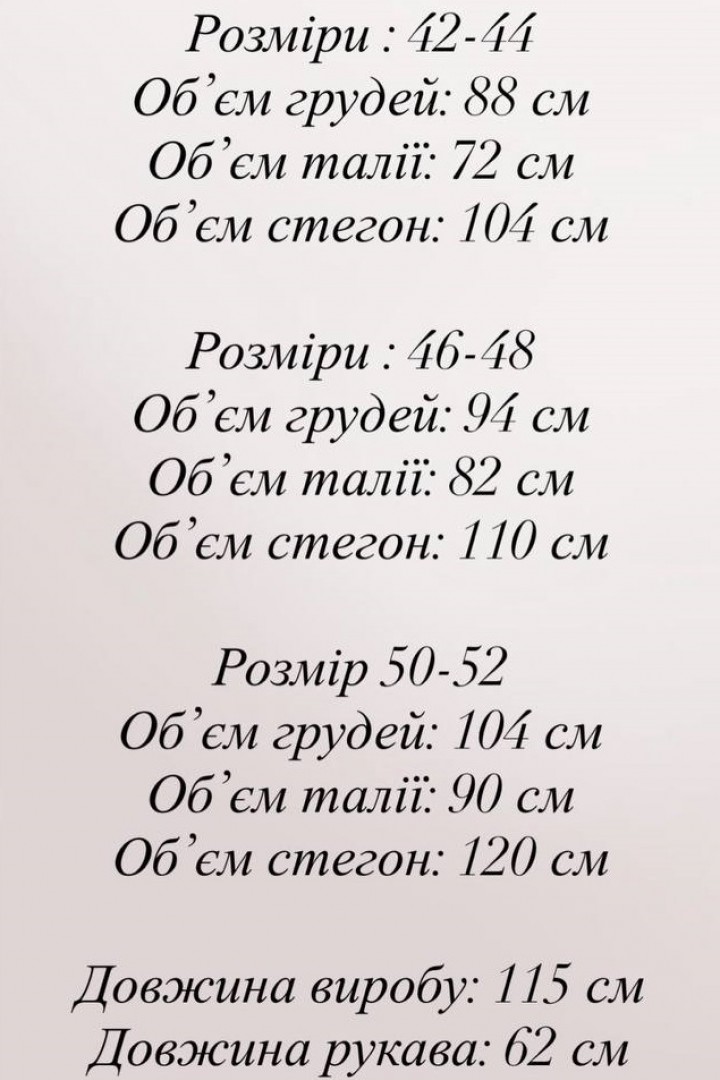 Розміри : 42-44
Об’єм грудей: 88 см
Об’єм талії: 72 см
Об’єм стегон: 104 см

Розміри : 46-48
Об’єм грудей: 94 см
Об’єм талії: 82 см
Об’єм стегон: 110 см

Розмір 50-52
Об’єм грудей: 104 см
Об’єм талії: 90 см
Об’єм стегон: 120 см

Довжина виробу: 115 см
Довжина рукава: 62 см